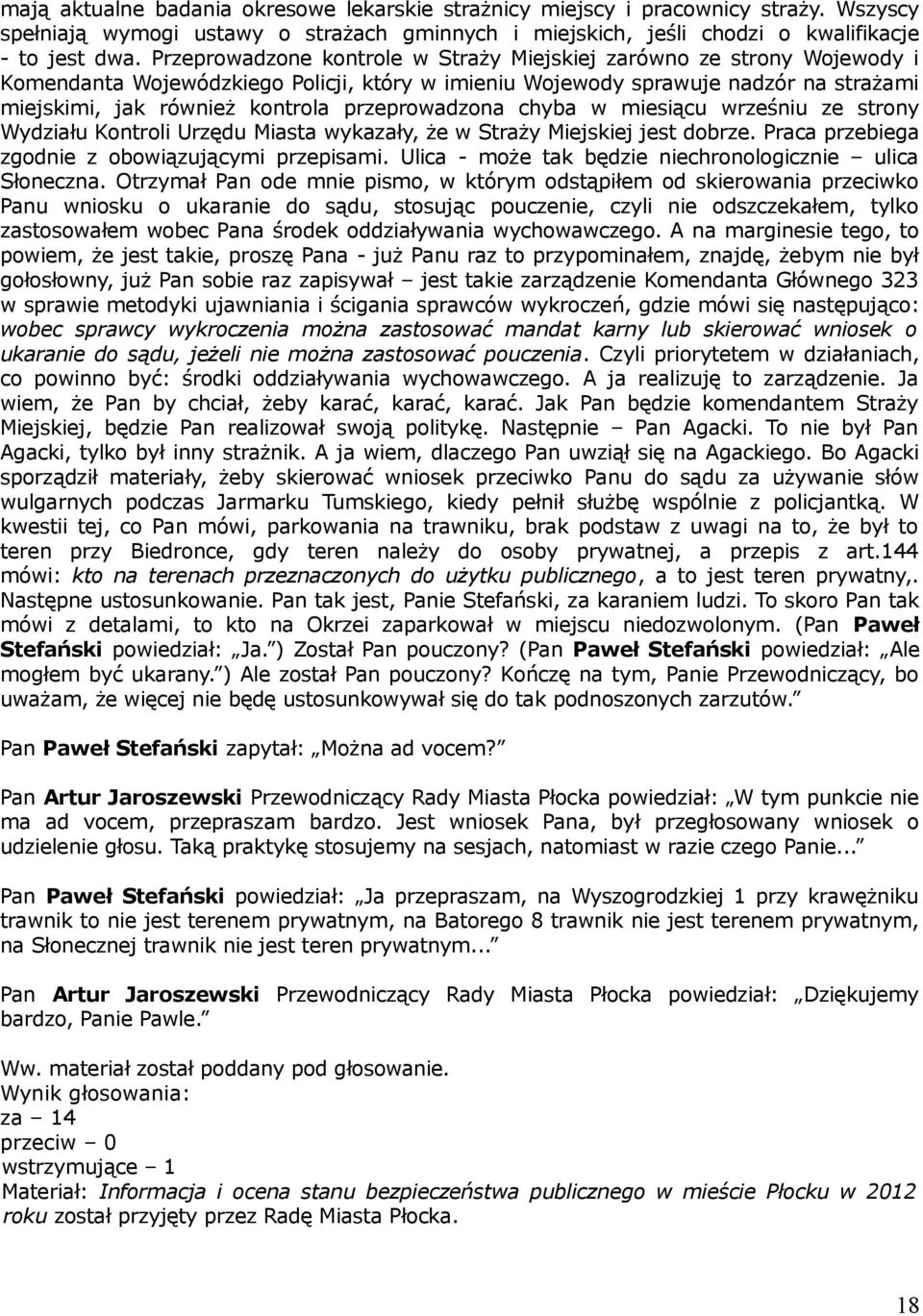 mają aktualne badania okresowe lekarskie strażnicy miejscy i pracownicy straży. Wszyscy spełniają wymogi ustawy o strażach gminnych i miejskich, jeśli chodzi o kwalifikacje - to jest dwa. Przeprowadzone kontrole w Straży Miejskiej zarówno ze strony Wojewody i Komendanta Wojewódzkiego Policji, który w imieniu Wojewody sprawuje nadzór na strażami miejskimi, jak również kontrola przeprowadzona chyba w miesiącu wrześniu ze strony Wydziału Kontroli Urzędu Miasta wykazały, że w Straży Miejskiej jest dobrze. Praca przebiega zgodnie z obowiązującymi przepisami. Ulica - może tak będzie niechronologicznie – ulica Słoneczna. Otrzymał Pan ode mnie pismo, w którym odstąpiłem od skierowania przeciwko Panu wniosku o ukaranie do sądu, stosując pouczenie, czyli nie odszczekałem, tylko zastosowałem wobec Pana środek oddziaływania wychowawczego. A na marginesie tego, to powiem, że jest takie, proszę Pana - już Panu raz to przypominałem, znajdę, żebym nie był gołosłowny, już Pan sobie raz zapisywał – jest takie zarządzenie Komendanta Głównego 323 w sprawie metodyki ujawniania i ścigania sprawców wykroczeń, gdzie mówi się następująco: wobec sprawcy wykroczenia można zastosować mandat karny lub skierować wniosek o ukaranie do sądu, jeżeli nie można zastosować pouczenia. Czyli priorytetem w działaniach, co powinno być: środki oddziaływania wychowawczego. A ja realizuję to zarządzenie. Ja wiem, że Pan by chciał, żeby karać, karać, karać. Jak Pan będzie komendantem Straży Miejskiej, będzie Pan realizował swoją politykę. Następnie – Pan Agacki. To nie był Pan Agacki, tylko był inny strażnik. A ja wiem, dlaczego Pan uwziął się na Agackiego. Bo Agacki sporządził materiały, żeby skierować wniosek przeciwko Panu do sądu za używanie słów wulgarnych podczas Jarmarku Tumskiego, kiedy pełnił służbę wspólnie z policjantką. W kwestii tej, co Pan mówi, parkowania na trawniku, brak podstaw z uwagi na to, że był to teren przy Biedronce, gdy teren należy do osoby prywatnej, a przepis z art.144 mówi: kto na terenach przeznaczonych do użytku publicznego, a to jest teren prywatny,. Następne ustosunkowanie. Pan tak jest, Panie Stefański, za karaniem ludzi. To skoro Pan tak mówi z detalami, to kto na Okrzei zaparkował w miejscu niedozwolonym. (Pan Paweł Stefański powiedział: „Ja.”) Został Pan pouczony? (Pan Paweł Stefański powiedział: „Ale mogłem być ukarany.”) Ale został Pan pouczony? Kończę na tym, Panie Przewodniczący, bo uważam, że więcej nie będę ustosunkowywał się do tak podnoszonych zarzutów.”

Pan Paweł Stefański zapytał: „Można ad vocem?”

Pan Artur Jaroszewski Przewodniczący Rady Miasta Płocka powiedział: „W tym punkcie nie ma ad vocem, przepraszam bardzo. Jest wniosek Pana, był przegłosowany wniosek o udzielenie głosu. Taką praktykę stosujemy na sesjach, natomiast w razie czego Panie...”

Pan Paweł Stefański powiedział: „Ja przepraszam, na Wyszogrodzkiej 1 przy krawężniku trawnik to nie jest terenem prywatnym, na Batorego 8 trawnik nie jest terenem prywatnym, na Słonecznej trawnik nie jest teren prywatnym...”

Pan Artur Jaroszewski Przewodniczący Rady Miasta Płocka powiedział: „Dziękujemy bardzo, Panie Pawle.”

Ww. materiał został poddany pod głosowanie.
Wynik głosowania:
za – 14
przeciw – 0
wstrzymujące – 1
Materiał: Informacja i ocena stanu bezpieczeństwa publicznego w mieście Płocku w 2012 roku został przyjęty przez Radę Miasta Płocka.

18